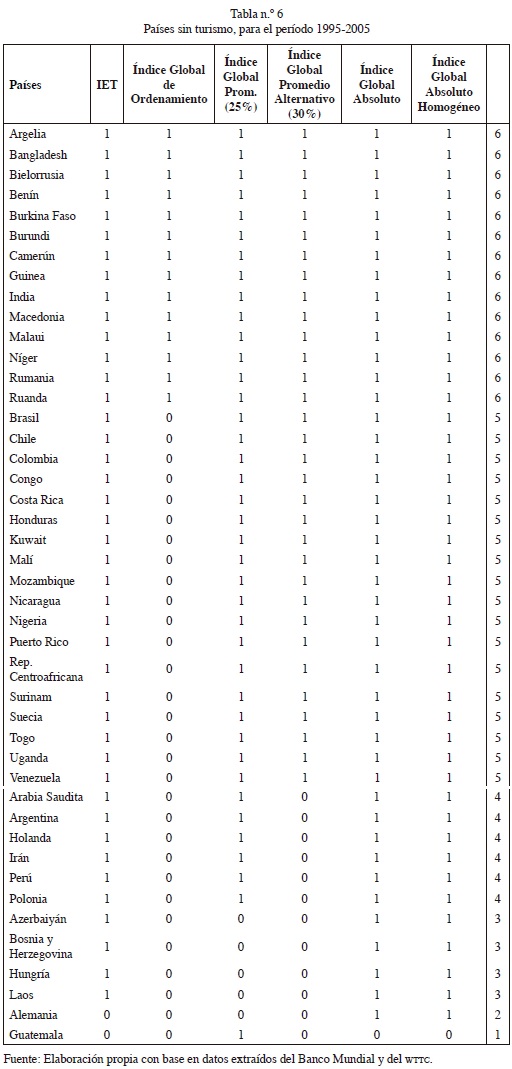 Tabla n.º 6
Países sin turismo, para el período 1995-2005

| Países | IET | Índice Global de Ordenamiento | Índice Global Prom. (25%) | Índice Global Promedio Alternativo (30%) | Índice Global Absoluto | Índice Global Absoluto Homogéneo | |
|---|---|---|---|---|---|---|---|
| Argelia | 1 | 1 | 1 | 1 | 1 | 1 | 6 |
| Bangladesh | 1 | 1 | 1 | 1 | 1 | 1 | 6 |
| Bielorrusia | 1 | 1 | 1 | 1 | 1 | 1 | 6 |
| Benín | 1 | 1 | 1 | 1 | 1 | 1 | 6 |
| Burkina Faso | 1 | 1 | 1 | 1 | 1 | 1 | 6 |
| Burundi | 1 | 1 | 1 | 1 | 1 | 1 | 6 |
| Camerún | 1 | 1 | 1 | 1 | 1 | 1 | 6 |
| Guinea | 1 | 1 | 1 | 1 | 1 | 1 | 6 |
| India | 1 | 1 | 1 | 1 | 1 | 1 | 6 |
| Macedonia | 1 | 1 | 1 | 1 | 1 | 1 | 6 |
| Malaui | 1 | 1 | 1 | 1 | 1 | 1 | 6 |
| Níger | 1 | 1 | 1 | 1 | 1 | 1 | 6 |
| Rumania | 1 | 1 | 1 | 1 | 1 | 1 | 6 |
| Ruanda | 1 | 1 | 1 | 1 | 1 | 1 | 6 |
| Brasil | 1 | 0 | 1 | 1 | 1 | 1 | 5 |
| Chile | 1 | 0 | 1 | 1 | 1 | 1 | 5 |
| Colombia | 1 | 0 | 1 | 1 | 1 | 1 | 5 |
| Congo | 1 | 0 | 1 | 1 | 1 | 1 | 5 |
| Costa Rica | 1 | 0 | 1 | 1 | 1 | 1 | 5 |
| Honduras | 1 | 0 | 1 | 1 | 1 | 1 | 5 |
| Kuwait | 1 | 0 | 1 | 1 | 1 | 1 | 5 |
| Malí | 1 | 0 | 1 | 1 | 1 | 1 | 5 |
| Mozambique | 1 | 0 | 1 | 1 | 1 | 1 | 5 |
| Nicaragua | 1 | 0 | 1 | 1 | 1 | 1 | 5 |
| Nigeria | 1 | 0 | 1 | 1 | 1 | 1 | 5 |
| Puerto Rico | 1 | 0 | 1 | 1 | 1 | 1 | 5 |
| Rep. Centroafricana | 1 | 0 | 1 | 1 | 1 | 1 | 5 |
| Surinam | 1 | 0 | 1 | 1 | 1 | 1 | 5 |
| Suecia | 1 | 0 | 1 | 1 | 1 | 1 | 5 |
| Togo | 1 | 0 | 1 | 1 | 1 | 1 | 5 |
| Uganda | 1 | 0 | 1 | 1 | 1 | 1 | 5 |
| Venezuela | 1 | 0 | 1 | 1 | 1 | 1 | 5 |
| Arabia Saudita | 1 | 0 | 1 | 0 | 1 | 1 | 4 |
| Argentina | 1 | 0 | 1 | 0 | 1 | 1 | 4 |
| Holanda | 1 | 0 | 1 | 0 | 1 | 1 | 4 |
| Irán | 1 | 0 | 1 | 0 | 1 | 1 | 4 |
| Perú | 1 | 0 | 1 | 0 | 1 | 1 | 4 |
| Polonia | 1 | 0 | 1 | 0 | 1 | 1 | 4 |
| Azerbaiyán | 1 | 0 | 0 | 0 | 1 | 1 | 3 |
| Bosnia y Herzegovina | 1 | 0 | 0 | 0 | 1 | 1 | 3 |
| Hungría | 1 | 0 | 0 | 0 | 1 | 1 | 3 |
| Laos | 1 | 0 | 0 | 0 | 1 | 1 | 3 |
| Alemania | 0 | 0 | 0 | 0 | 1 | 1 | 2 |
| Guatemala | 0 | 0 | 1 | 0 | 0 | 0 | 1 |

Fuente: Elaboración propia con base en datos extraídos del Banco Mundial y del WTTC.